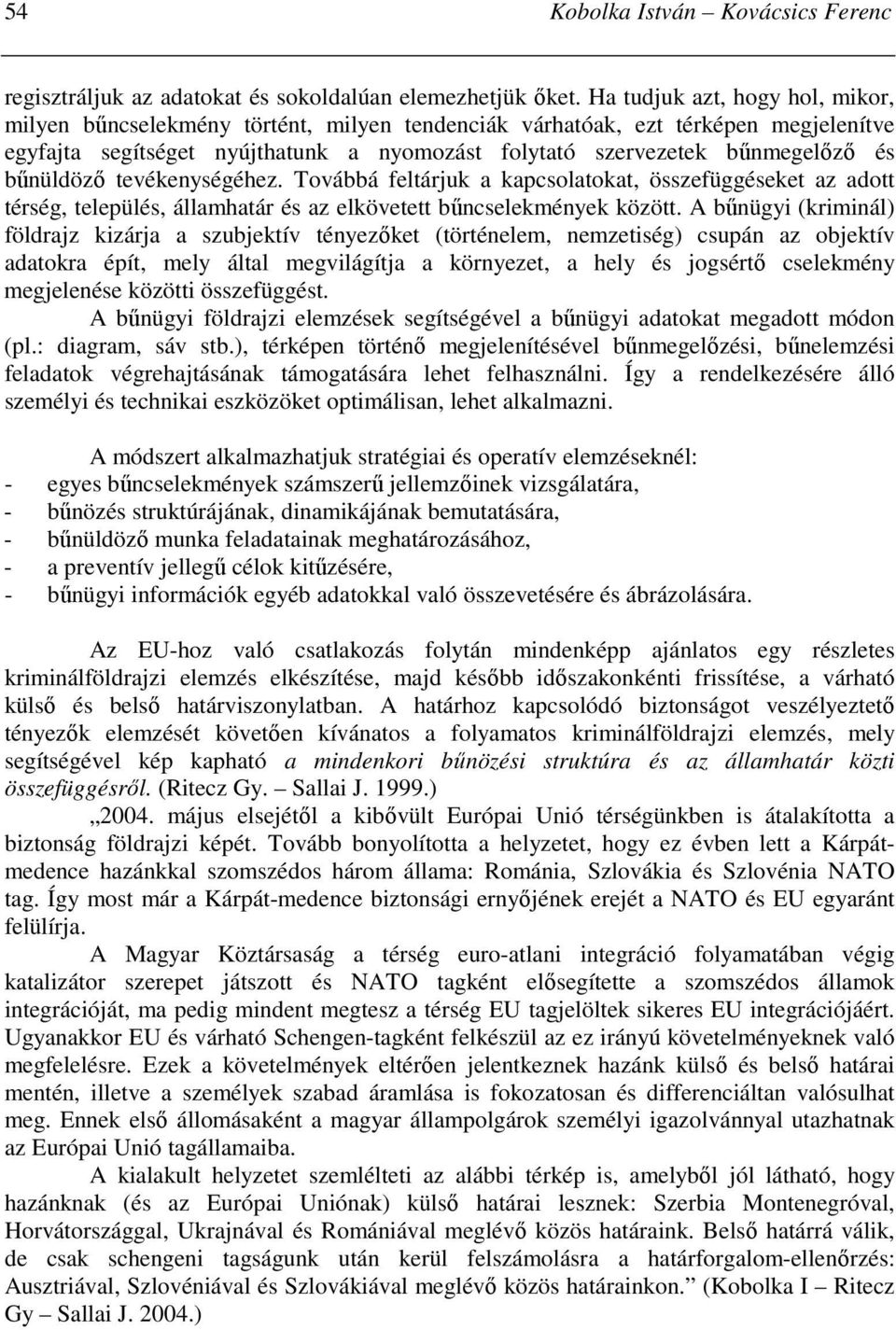 54 Kobolka István – Kovácsics Ferenc

regisztráljuk az adatokat és sokoldalúan elemezhetjük őket. Ha tudjuk azt, hogy hol, mikor, milyen bűncselekmény történt, milyen tendenciák várhatóak, ezt térképen megjelenítve egyfajta segítséget nyújthatunk a nyomozást folytató szervezetek bűnmegelőző és bűnüldöző tevékenységéhez. Továbbá feltárjuk a kapcsolatokat, összefüggéseket az adott térség, település, államhatár és az elkövetett bűncselekmények között. A bűnügyi (kriminál) földrajz kizárja a szubjektív tényezőket (történelem, nemzetiség) csupán az objektív adatokra épít, mely által megvilágítja a környezet, a hely és jogsértő cselekmény megjelenése közötti összefüggést.

A bűnügyi földrajzi elemzések segítségével a bűnügyi adatokat megadott módon (pl.: diagram, sáv stb.), térképen történő megjelenítésével bűnmegelőzési, bűnelemzési feladatok végrehajtásának támogatására lehet felhasználni. Így a rendelkezésére álló személyi és technikai eszközöket optimálisan, lehet alkalmazni.

A módszert alkalmazhatjuk stratégiai és operatív elemzéseknél:
- egyes bűncselekmények számszerű jellemzőinek vizsgálatára,
- bűnözés struktúrájának, dinamikájának bemutatására,
- bűnüldöző munka feladatainak meghatározásához,
- a preventív jellegű célok kitűzésére,
- bűnügyi információk egyéb adatokkal való összevetésére és ábrázolására.

Az EU-hoz való csatlakozás folytán mindenképp ajánlatos egy részletes kriminálföldrajzi elemzés elkészítése, majd később időszakonkénti frissítése, a várható külső és belső határviszonylatban. A határhoz kapcsolódó biztonságot veszélyeztető tényezők elemzését követően kívánatos a folyamatos kriminálföldrajzi elemzés, mely segítségével kép kapható a mindenkori bűnözési struktúra és az államhatár közti összefüggésről. (Ritecz Gy. – Sallai J. 1999.)

„2004. május elsejétől a kibővült Európai Unió térségünkben is átalakította a biztonság földrajzi képét. Tovább bonyolította a helyzetet, hogy ez évben lett a Kárpát-medence hazánkkal szomszédos három állama: Románia, Szlovákia és Szlovénia NATO tag. Így most már a Kárpát-medence biztonsági ernyőjének erejét a NATO és EU egyaránt felülírja.

A Magyar Köztársaság a térség euro-atlani integráció folyamatában végig katalizátor szerepet játszott és NATO tagként elősegítette a szomszédos államok integrációját, ma pedig mindent megtesz a térség EU tagjelöltek sikeres EU integrációjáért. Ugyanakkor EU és várható Schengen-tagként felkészül az ez irányú követelményeknek való megfelelésre. Ezek a követelmények eltérően jelentkeznek hazánk külső és belső határai mentén, illetve a személyek szabad áramlása is fokozatosan és differenciáltan valósulhat meg. Ennek első állomásaként a magyar állampolgárok személyi igazolvánnyal utazhatnak az Európai Unió tagállamaiba.

A kialakult helyzetet szemlélteti az alábbi térkép is, amelyből jól látható, hogy hazánknak (és az Európai Uniónak) külső határai lesznek: Szerbia Montenegróval, Horvátországgal, Ukrajnával és Romániával meglévő közös határaink. Belső határrá válik, de csak schengeni tagságunk után kerül felszámolásra a határforgalom-ellenőrzés: Ausztriával, Szlovéniával és Szlovákiával meglévő közös határainkon.” (Kobolka I – Ritecz Gy – Sallai J. 2004.)